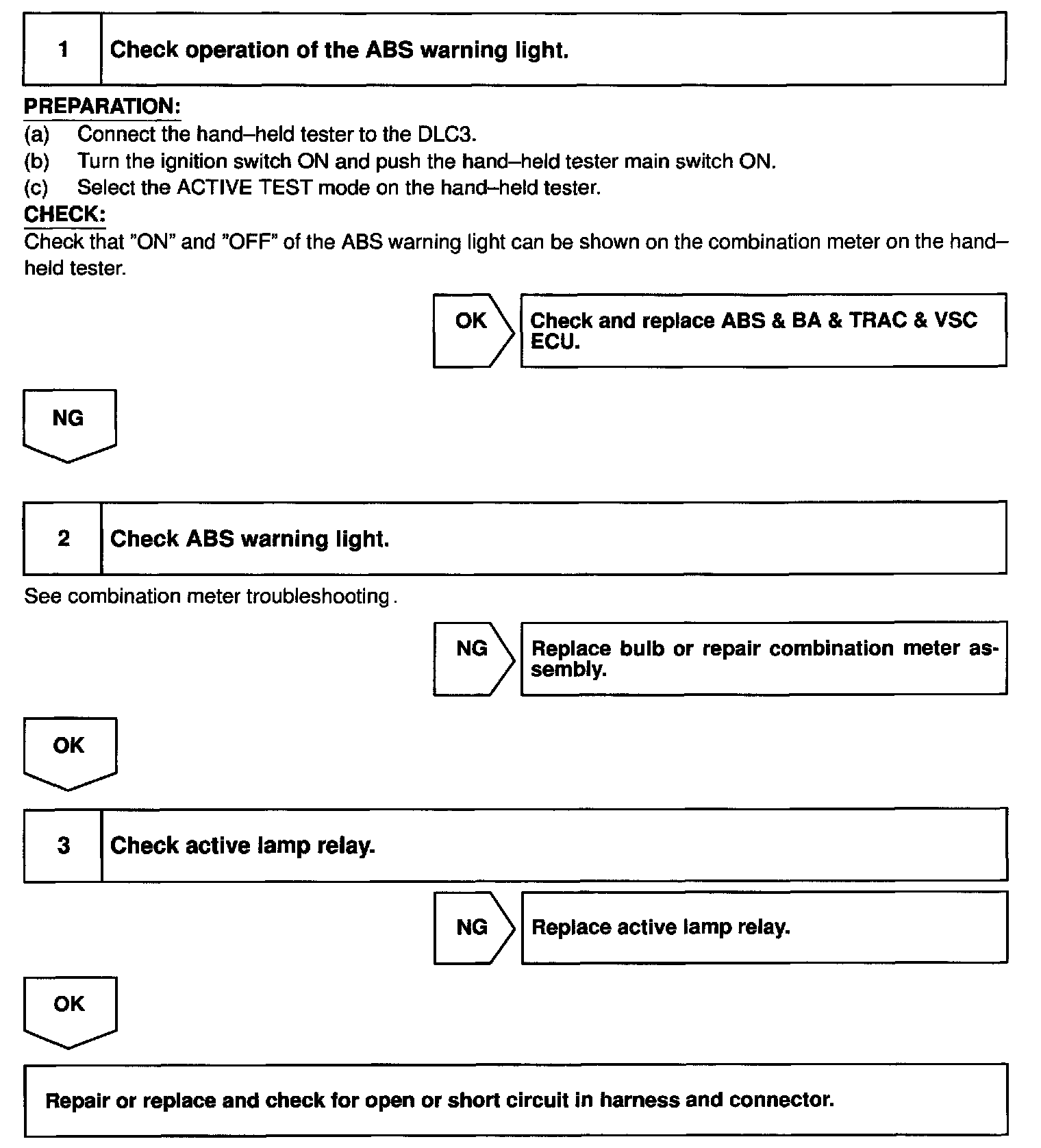 1 Check operation of the ABS warning light.

PREPARATION:
(a) Connect the hand–held tester to the DLC3.
(b) Turn the ignition switch ON and push the hand–held tester main switch ON.
(c) Select the ACTIVE TEST mode on the hand–held tester.
CHECK:
Check that "ON" and "OFF" of the ABS warning light can be shown on the combination meter on the hand–held tester.

OK

Check and replace ABS & BA & TRAC & VSC ECU.

NG

2 Check ABS warning light.

See combination meter troubleshooting .

NG

Replace bulb or repair combination meter assembly.

OK

3 Check active lamp relay.

NG

Replace active lamp relay.

OK

Repair or replace and check for open or short circuit in harness and connector.